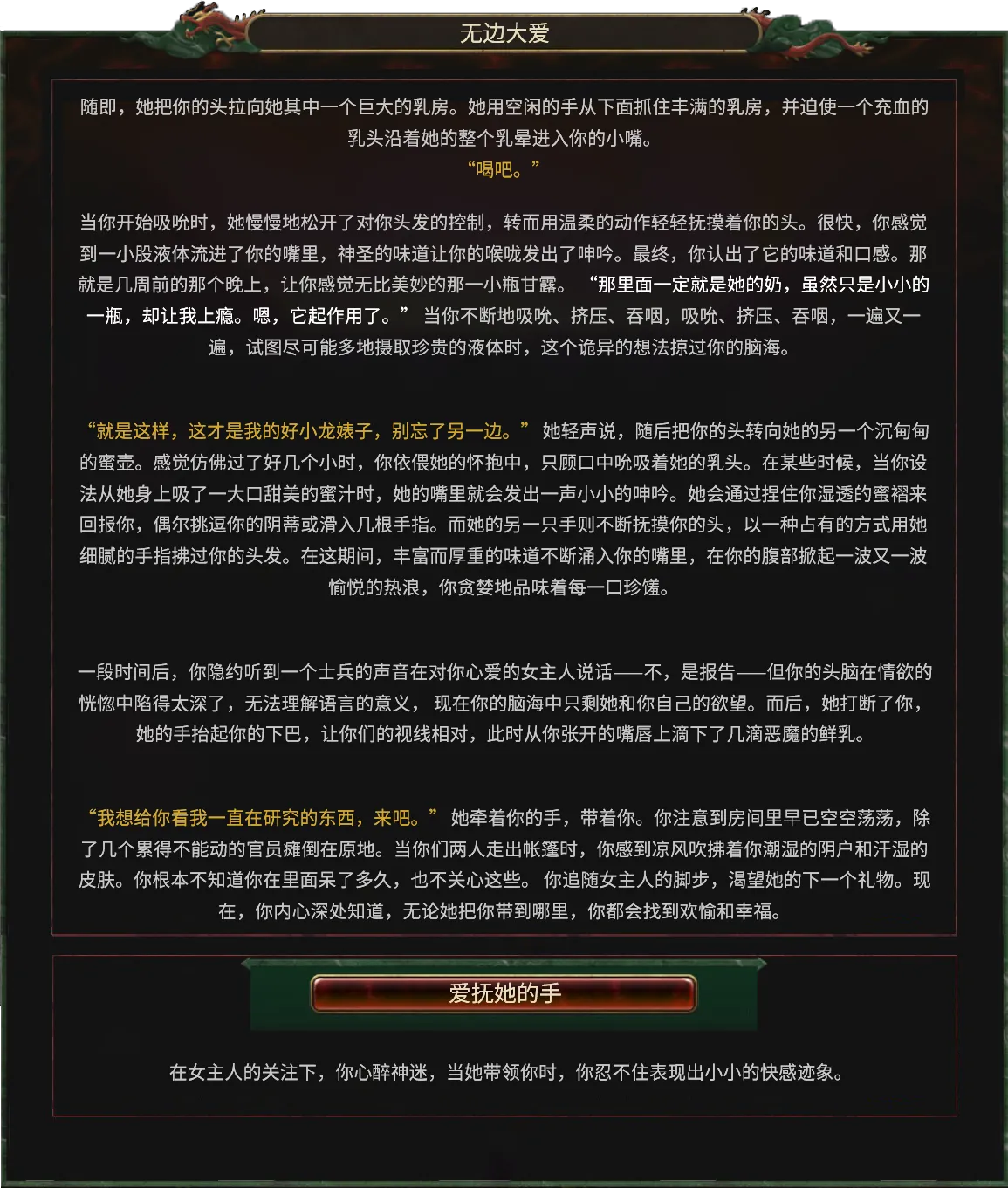 无边大爱

随即，她把你的头拉向她其中一个巨大的乳房。她用空闲的手从下面抓住丰满的乳房，并迫使一个充血的乳头沿着她的整个乳晕进入你的小嘴。
“喝吧。”

当你开始吸吮时，她慢慢地松开了对你头发的控制，转而用温柔的动作轻轻抚摸着你的头。很快，你感觉到一小股液体流进了你的嘴里，神圣的味道让你的喉咙发出了呻吟。最终，你认出了它的味道和口感。那就是几周前的那个晚上，让你感觉无比美妙的那一小瓶甘露。 “那里面一定就是她的奶，虽然只是小小的一瓶，却让我上瘾。嗯，它起作用了。” 当你不断地吸吮、挤压、吞咽，吸吮、挤压、吞咽，一遍又一遍，试图尽可能多地摄取珍贵的液体时，这个诡异的想法掠过你的脑海。

“就是这样，这才是我的好小龙婊子，别忘了另一边。” 她轻声说，随后把你的头转向她的另一个沉甸甸的蜜壶。感觉仿佛过了好几个小时，你依偎她的怀抱中，只顾口中吮吸着她的乳头。在某些时候，当你设法从她身上吸了一大口甜美的蜜汁时，她的嘴里就会发出一声小小的呻吟。她会通过捏住你湿透的蜜褶来回报你，偶尔挑逗你的阴蒂或滑入几根手指。而她的另一只手则不断抚摸你的头，以一种占有的方式用她细腻的手指拂过你的头发。在这期间，丰富而厚重的味道不断涌入你的嘴里，在你的腹部掀起一波又一波愉悦的热浪，你贪婪地品味着每一口珍馐。

一段时间后，你隐约听到一个士兵的声音在对你心爱的女主人说话——不，是报告——但你的头脑在情欲的恍惚中陷得太深了，无法理解语言的意义， 现在你的脑海中只剩她和你自己的欲望。而后，她打断了你，她的手抬起你的下巴，让你们的视线相对，此时从你张开的嘴唇上滴下了几滴恶魔的鲜乳。

“我想给你看我一直在研究的东西，来吧。” 她牵着你的手，带着你。你注意到房间里早已空空荡荡，除了几个累得不能动的官员瘫倒在原地。当你们两人走出帐篷时，你感到凉风吹拂着你潮湿的阴户和汗湿的皮肤。你根本不知道你在里面呆了多久，也不关心这些。 你追随女主人的脚步，渴望她的下一个礼物。现在，你内心深处知道，无论她把你带到哪里，你都会找到欢愉和幸福。

爱抚她的手

在女主人的关注下，你心醉神迷，当她带领你时，你忍不住表现出小小的快感迹象。